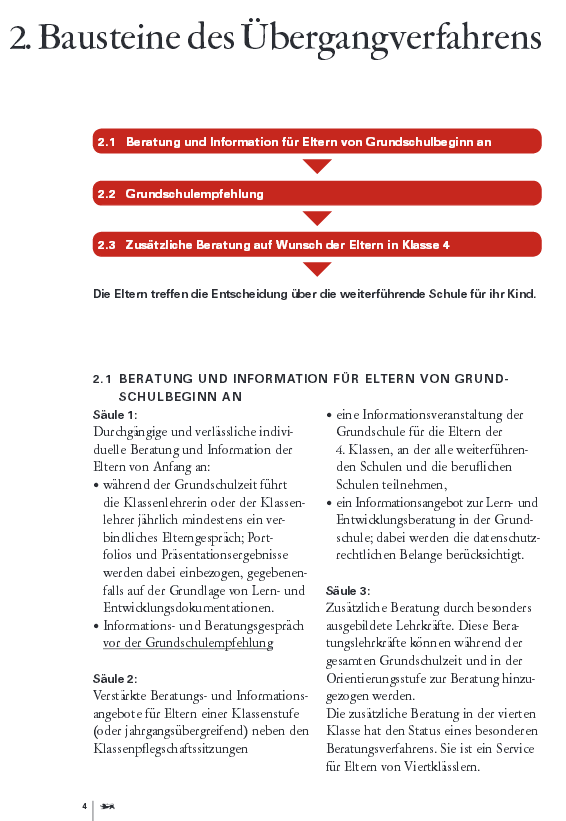 2. Bausteine des Übergangverfahrens

2.1 Beratung und Information für Eltern von Grundschulbeginn an

2.2 Grundschulempfehlung

2.3 Zusätzliche Beratung auf Wunsch der Eltern in Klasse 4

Die Eltern treffen die Entscheidung über die weiterführende Schule für ihr Kind.

2.1 BERATUNG UND INFORMATION FÜR ELTERN VON GRUNDSCHULBEGINN AN

Säule 1:
Durchgängige und verlässliche individuelle Beratung und Information der Eltern von Anfang an:
• während der Grundschulzeit führt die Klassenlehrerin oder der Klassenlehrer jährlich mindestens ein verbindliches Elterngespräch; Portfolios und Präsentationsergebnisse werden dabei einbezogen, gegebenenfalls auf der Grundlage von Lern- und Entwicklungsdokumentationen.
• Informations- und Beratungsgespräch vor der Grundschulempfehlung

Säule 2:
Verstärkte Beratungs- und Informationsangebote für Eltern einer Klassenstufe (oder jahrgangsübergreifend) neben den Klassenpflegschaftssitzungen

• eine Informationsveranstaltung der Grundschule für die Eltern der 4. Klassen, an der alle weiterführenden Schulen und die beruflichen Schulen teilnehmen,
• ein Informationsangebot zur Lern- und Entwicklungsberatung in der Grundschule; dabei werden die datenschutzrechtlichen Belange berücksichtigt.

Säule 3:
Zusätzliche Beratung durch besonders ausgebildete Lehrkräfte. Diese Beratungslehrkräfte können während der gesamten Grundschulzeit und in der Orientierungsstufe zur Beratung hinzugezogen werden.
Die zusätzliche Beratung in der vierten Klasse hat den Status eines besonderen Beratungsverfahrens. Sie ist ein Service für Eltern von Viertklässlern.

4